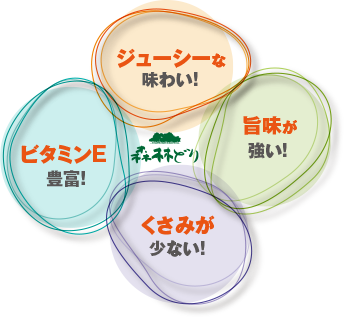 ジューシーな
味わい!

ビタミンE
豊富!

森林どり

旨味が
強い!

くさみが
少ない!